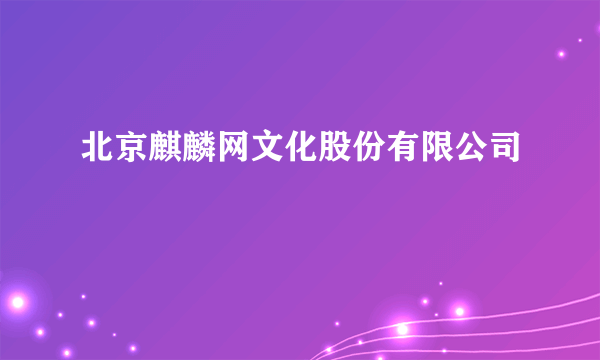 北京麒麟网文化股份有限公司